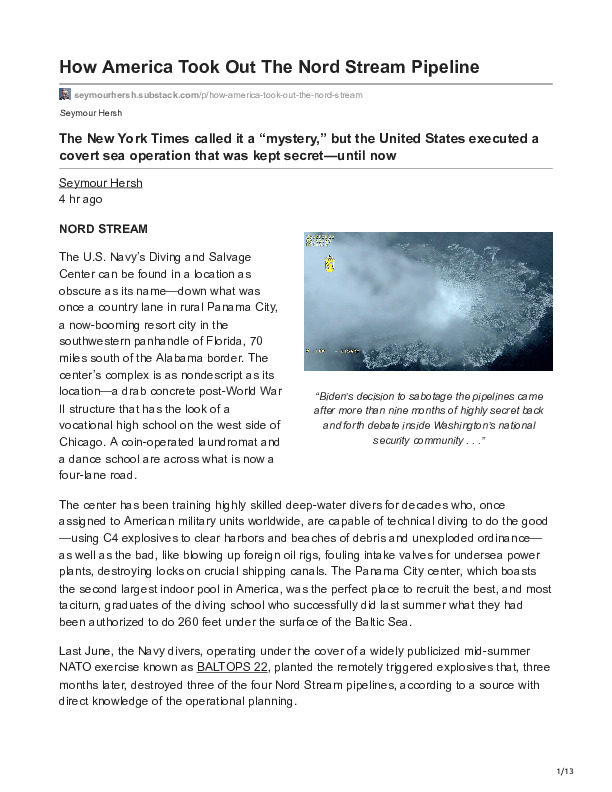 How America Took Out The Nord Stream Pipeline

seymourhersh.substack.com/p/how-america-took-out-the-nord-stream

Seymour Hersh

The New York Times called it a "mystery," but the United States executed a covert sea operation that was kept secret—until now

Seymour Hersh
4 hr ago

NORD STREAM

The U.S. Navy's Diving and Salvage Center can be found in a location as obscure as its name—down what was once a country lane in rural Panama City, a now-booming resort city in the southwestern panhandle of Florida, 70 miles south of the Alabama border. The center's complex is as nondescript as its location—a drab concrete post-World War II structure that has the look of a vocational high school on the west side of Chicago. A coin-operated laundromat and a dance school are across what is now a four-lane road.

"Biden's decision to sabotage the pipelines came after more than nine months of highly secret back and forth debate inside Washington's national security community . . ."

The center has been training highly skilled deep-water divers for decades who, once assigned to American military units worldwide, are capable of technical diving to do the good—using C4 explosives to clear harbors and beaches of debris and unexploded ordinance—as well as the bad, like blowing up foreign oil rigs, fouling intake valves for undersea power plants, destroying locks on crucial shipping canals. The Panama City center, which boasts the second largest indoor pool in America, was the perfect place to recruit the best, and most taciturn, graduates of the diving school who successfully did last summer what they had been authorized to do 260 feet under the surface of the Baltic Sea.

Last June, the Navy divers, operating under the cover of a widely publicized mid-summer NATO exercise known as BALTOPS 22, planted the remotely triggered explosives that, three months later, destroyed three of the four Nord Stream pipelines, according to a source with direct knowledge of the operational planning.

1/13